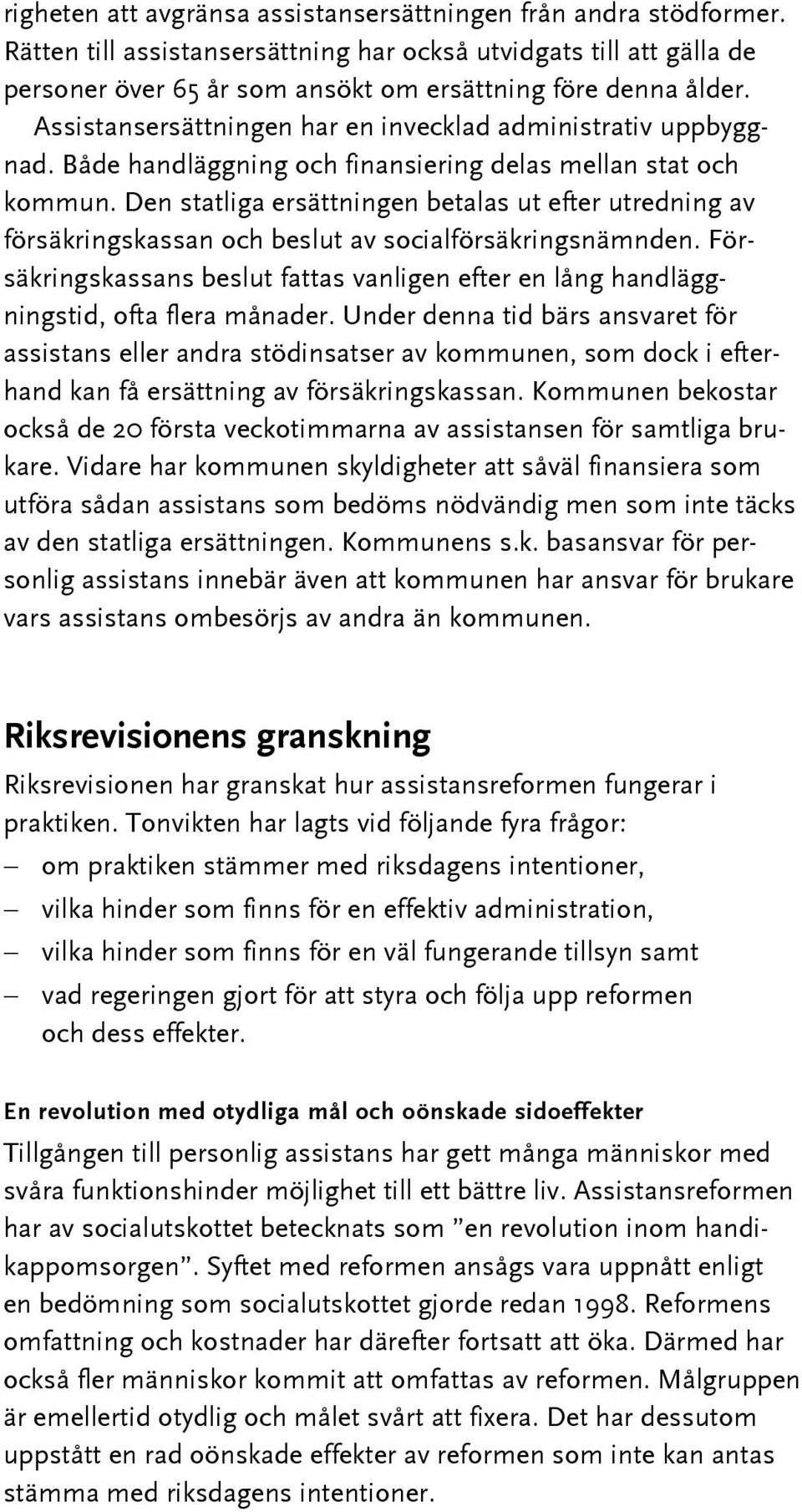 righeten att avgränsa assistansersättningen från andra stödformer. Rätten till assistansersättning har också utvidgats till att gälla de personer över 65 år som ansökt om ersättning före denna ålder.

Assistansersättningen har en invecklad administrativ uppbyggnad. Både handläggning och finansiering delas mellan stat och kommun. Den statliga ersättningen betalas ut efter utredning av försäkringskassan och beslut av socialförsäkringsnämnden. Försäkringskassans beslut fattas vanligen efter en lång handläggningstid, ofta flera månader. Under denna tid bärs ansvaret för assistans eller andra stödinsatser av kommunen, som dock i efterhand kan få ersättning av försäkringskassan. Kommunen bekostar också de 20 första veckotimmarna av assistansen för samtliga brukare. Vidare har kommunen skyldigheter att såväl finansiera som utföra sådan assistans som bedöms nödvändig men som inte täcks av den statliga ersättningen. Kommunens s.k. basansvar för personlig assistans innebär även att kommunen har ansvar för brukare vars assistans ombesörjs av andra än kommunen.

Riksrevisionens granskning

Riksrevisionen har granskat hur assistansreformen fungerar i praktiken. Tonvikten har lagts vid följande fyra frågor:
– om praktiken stämmer med riksdagens intentioner,
– vilka hinder som finns för en effektiv administration,
– vilka hinder som finns för en väl fungerande tillsyn samt
– vad regeringen gjort för att styra och följa upp reformen och dess effekter.

En revolution med otydliga mål och oönskade sidoeffekter

Tillgången till personlig assistans har gett många människor med svåra funktionshinder möjlighet till ett bättre liv. Assistansreformen har av socialutskottet betecknats som ”en revolution inom handikappomsorgen”. Syftet med reformen ansågs vara uppnått enligt en bedömning som socialutskottet gjorde redan 1998. Reformens omfattning och kostnader har därefter fortsatt att öka. Därmed har också fler människor kommit att omfattas av reformen. Målgruppen är emellertid otydlig och målet svårt att fixera. Det har dessutom uppstått en rad oönskade effekter av reformen som inte kan antas stämma med riksdagens intentioner.